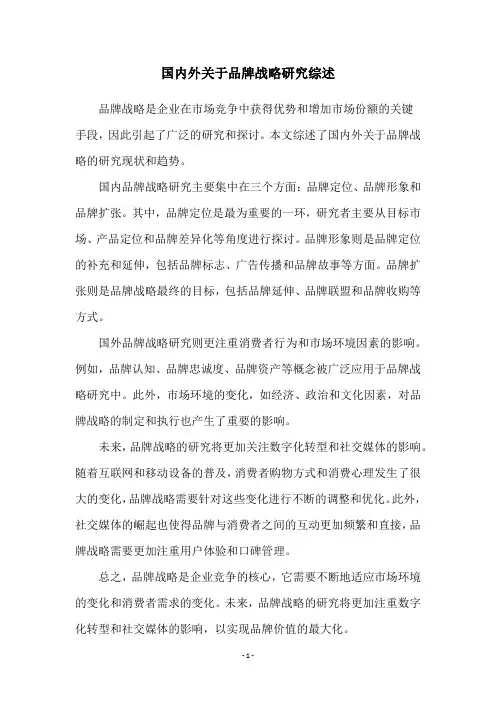 国内外关于品牌战略研究综述

品牌战略是企业在市场竞争中获得优势和增加市场份额的关键手段，因此引起了广泛的研究和探讨。本文综述了国内外关于品牌战略的研究现状和趋势。

国内品牌战略研究主要集中在三个方面：品牌定位、品牌形象和品牌扩张。其中，品牌定位是最为重要的一环，研究者主要从目标市场、产品定位和品牌差异化等角度进行探讨。品牌形象则是品牌定位的补充和延伸，包括品牌标志、广告传播和品牌故事等方面。品牌扩张则是品牌战略最终的目标，包括品牌延伸、品牌联盟和品牌收购等方式。

国外品牌战略研究则更注重消费者行为和市场环境因素的影响。例如，品牌认知、品牌忠诚度、品牌资产等概念被广泛应用于品牌战略研究中。此外，市场环境的变化，如经济、政治和文化因素，对品牌战略的制定和执行也产生了重要的影响。

未来，品牌战略的研究将更加关注数字化转型和社交媒体的影响。随着互联网和移动设备的普及，消费者购物方式和消费心理发生了很大的变化，品牌战略需要针对这些变化进行不断的调整和优化。此外，社交媒体的崛起也使得品牌与消费者之间的互动更加频繁和直接，品牌战略需要更加注重用户体验和口碑管理。

总之，品牌战略是企业竞争的核心，它需要不断地适应市场环境的变化和消费者需求的变化。未来，品牌战略的研究将更加注重数字化转型和社交媒体的影响，以实现品牌价值的最大化。

- 1 -